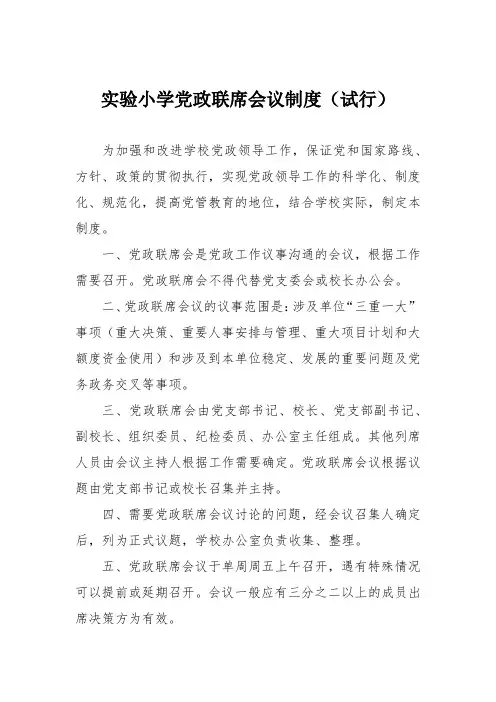 实验小学党政联席会议制度（试行）

为加强和改进学校党政领导工作，保证党和国家路线、方针、政策的贯彻执行，实现党政领导工作的科学化、制度化、规范化，提高党管教育的地位，结合学校实际，制定本制度。

一、党政联席会是党政工作议事沟通的会议，根据工作需要召开。党政联席会不得代替党支委会或校长办公会。

二、党政联席会议的议事范围是：涉及单位“三重一大”事项（重大决策、重要人事安排与管理、重大项目计划和大额度资金使用）和涉及到本单位稳定、发展的重要问题及党务政务交叉等事项。

三、党政联席会由党支部书记、校长、党支部副书记、副校长、组织委员、纪检委员、办公室主任组成。其他列席人员由会议主持人根据工作需要确定。党政联席会议根据议题由党支部书记或校长召集并主持。

四、需要党政联席会议讨论的问题，经会议召集人确定后，列为正式议题，学校办公室负责收集、整理。

五、党政联席会议于单周周五上午召开，遇有特殊情况可以提前或延期召开。会议一般应有三分之二以上的成员出席决策方为有效。